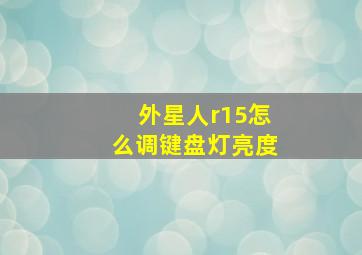 外星人r15怎么调键盘灯亮度